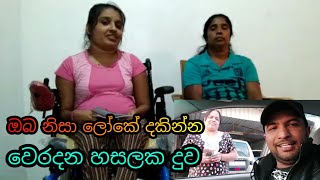 ඔබ නිසා ලෝකේ දකින්න
වෙරදන හසලක දුව